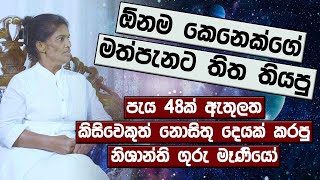 ඕනම කෙනෙක්ගේ මත්පැනට තිත තියපු

පැය 48ක් ඇතුලත කිසිවෙකුත් නොසිතූ දෙයක් කරපු නිශාන්ති ගුරු මෑණියෝ